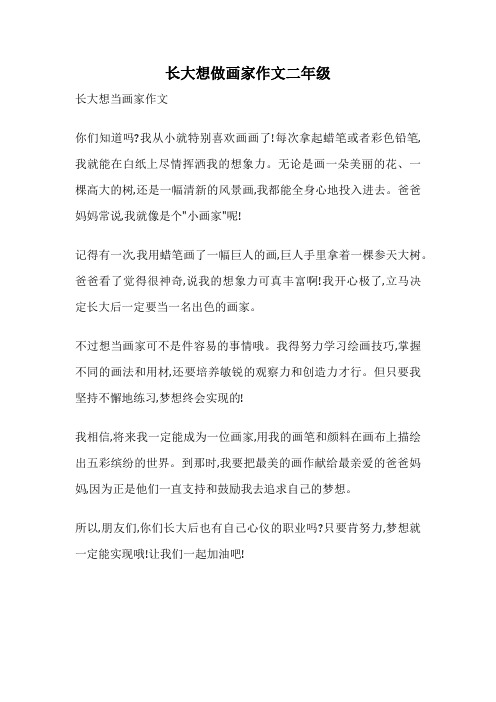 长大想做画家作文二年级

长大想当画家作文

你们知道吗?我从小就特别喜欢画画了!每次拿起蜡笔或者彩色铅笔,我就能在白纸上尽情挥洒我的想象力。无论是画一朵美丽的花、一棵高大的树,还是一幅清新的风景画,我都能全身心地投入进去。爸爸妈妈常说,我就像是个"小画家"呢!

记得有一次,我用蜡笔画了一幅巨人的画,巨人手里拿着一棵参天大树。爸爸看了觉得很神奇,说我的想象力可真丰富啊!我开心极了,立马决定长大后一定要当一名出色的画家。

不过想当画家可不是件容易的事情哦。我得努力学习绘画技巧,掌握不同的画法和用材,还要培养敏锐的观察力和创造力才行。但只要我坚持不懈地练习,梦想终会实现的!

我相信,将来我一定能成为一位画家,用我的画笔和颜料在画布上描绘出五彩缤纷的世界。到那时,我要把最美的画作献给最亲爱的爸爸妈妈,因为正是他们一直支持和鼓励我去追求自己的梦想。

所以,朋友们,你们长大后也有自己心仪的职业吗?只要肯努力,梦想就一定能实现哦!让我们一起加油吧!